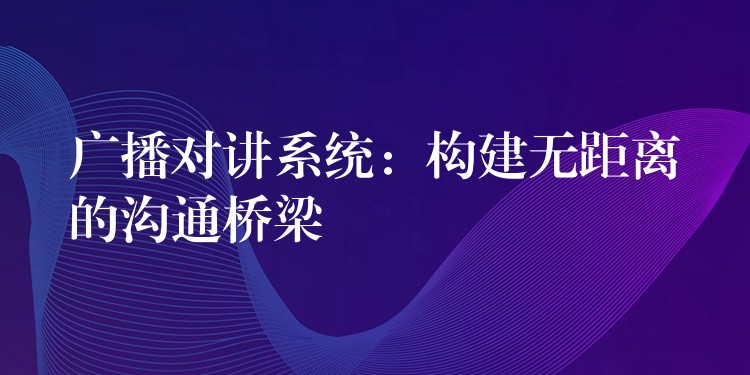 广播对讲系统：构建无距离的沟通桥梁